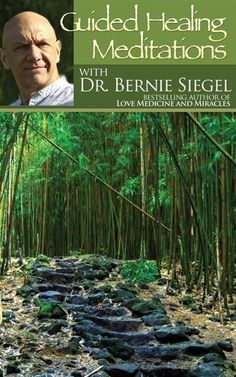 Guided Healing Meditations

WITH
DR. BERNIE SIEGEL
BESTSELLING AUTHOR OF
LOVE MEDICINE AND MIRACLES